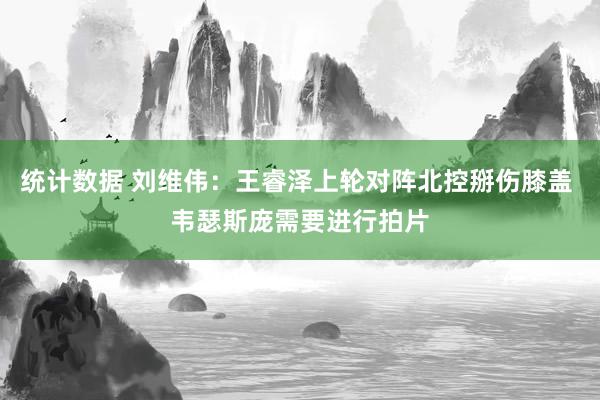 统计数据 刘维伟：王睿泽上轮对阵北控掰伤膝盖 韦瑟斯庞需要进行拍片